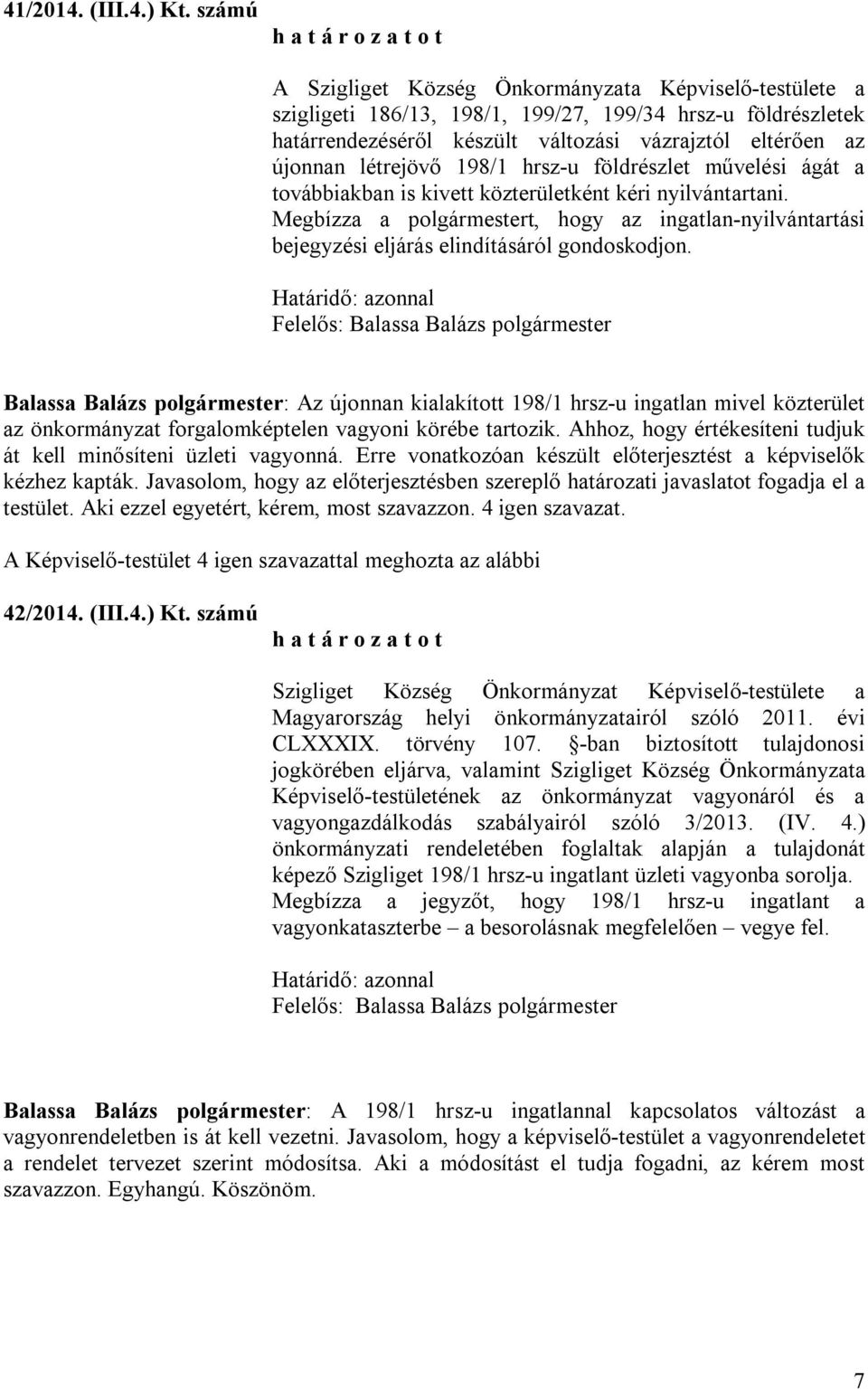 41/2014. (III.4.) Kt. számú

h a t á r o z a t o t

A Szigliget Község Önkormányzata Képviselő-testülete a szigligeti 186/13, 198/1, 199/27, 199/34 hrsz-u földrészletek határrendezéséről készült változási vázrajztól eltérően az újonnan létrejövő 198/1 hrsz-u földrészlet művelési ágát a továbbiakban is kivett közterületként kéri nyilvántartani. Megbízza a polgármestert, hogy az ingatlan-nyilvántartási bejegyzési eljárás elindításáról gondoskodjon.

Határidő: azonnal
Felelős: Balassa Balázs polgármester

Balassa Balázs polgármester: Az újonnan kialakított 198/1 hrsz-u ingatlan mivel közterület az önkormányzat forgalomképtelen vagyoni körébe tartozik. Ahhoz, hogy értékesíteni tudjuk át kell minősíteni üzleti vagyonná. Erre vonatkozóan készült előterjesztést a képviselők kézhez kapták. Javasolom, hogy az előterjesztésben szereplő határozati javaslatot fogadja el a testület. Aki ezzel egyetért, kérem, most szavazzon. 4 igen szavazat.

A Képviselő-testület 4 igen szavazattal meghozta az alábbi

42/2014. (III.4.) Kt. számú

h a t á r o z a t o t

Szigliget Község Önkormányzat Képviselő-testülete a Magyarország helyi önkormányzatairól szóló 2011. évi CLXXXIX. törvény 107. §-ban biztosított tulajdonosi jogkörében eljárva, valamint Szigliget Község Önkormányzata Képviselő-testületének az önkormányzat vagyonáról és a vagyongazdálkodás szabályairól szóló 3/2013. (IV. 4.) önkormányzati rendeletében foglaltak alapján a tulajdonát képező Szigliget 198/1 hrsz-u ingatlant üzleti vagyonba sorolja. Megbízza a jegyzőt, hogy 198/1 hrsz-u ingatlant a vagyonkataszterbe – a besorolásnak megfelelően – vegye fel.

Határidő: azonnal
Felelős: Balassa Balázs polgármester

Balassa Balázs polgármester: A 198/1 hrsz-u ingatlannal kapcsolatos változást a vagyonrendeletben is át kell vezetni. Javasolom, hogy a képviselő-testület a vagyonrendeletet a rendelet tervezet szerint módosítsa. Aki a módosítást el tudja fogadni, az kérem most szavazzon. Egyhangú. Köszönöm.

7